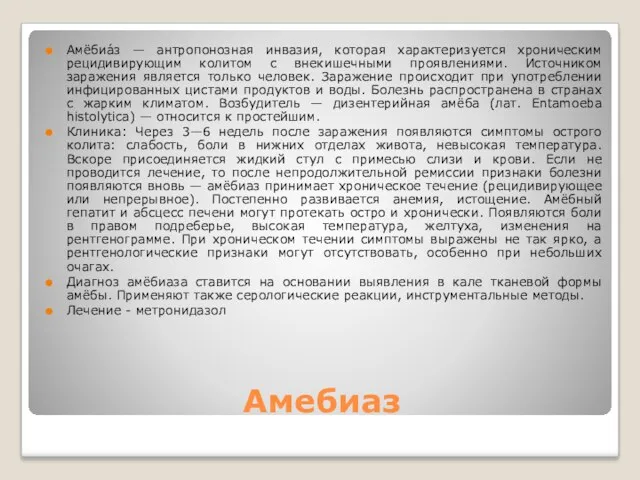 Амёбиа́з — антропонозная инвазия, которая характеризуется хроническим рецидивирующим колитом с внекишечными проявлениями. Источником заражения является только человек. Заражение происходит при употреблении инфицированных цистами продуктов и воды. Болезнь распространена в странах с жарким климатом. Возбудитель — дизентерийная амёба (лат. Entamoeba histolytica) — относится к простейшим.

Клиника: Через 3—6 недель после заражения появляются симптомы острого колита: слабость, боли в нижних отделах живота, невысокая температура. Вскоре присоединяется жидкий стул с примесью слизи и крови. Если не проводится лечение, то после непродолжительной ремиссии признаки болезни появляются вновь — амёбиаз принимает хроническое течение (рецидивирующее или непрерывное). Постепенно развивается анемия, истощение. Амёбный гепатит и абсцесс печени могут протекать остро и хронически. Появляются боли в правом подреберье, высокая температура, желтуха, изменения на рентгенограмме. При хроническом течении симптомы выражены не так ярко, а рентгенологические признаки могут отсутствовать, особенно при небольших очагах.

Диагноз амёбиаза ставится на основании выявления в кале тканевой формы амёбы. Применяют также серологические реакции, инструментальные методы.

Лечение - метронидазол

Амебиаз